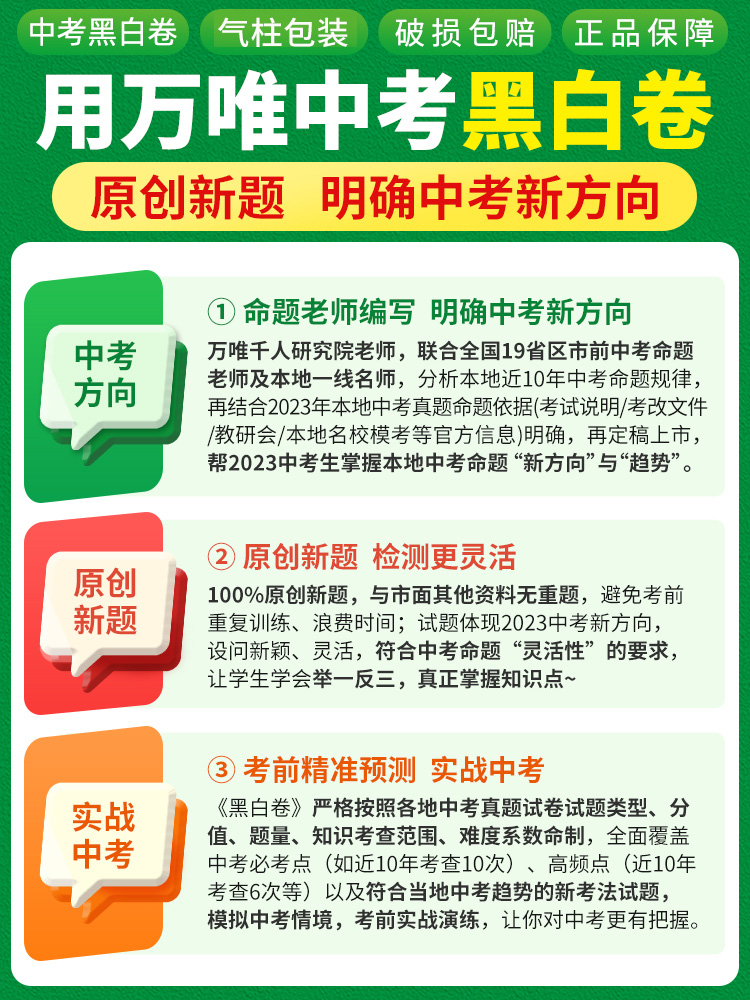 中考黑白卷 气柱包装 破损包赔 正品保障

用万唯中考黑白卷

原创新题 明确中考新方向

中考方向

① 命题老师编写 明确中考新方向

万唯千人研究院老师，联合全国19省区市前中考命题老师及本地一线名师，分析本地近10年中考命题规律，再结合2023年本地中考真题命题依据(考试说明/考改文件/教研会/本地名校模考等官方信息)明确，再定稿上市，帮2023中考生掌握本地中考命题“新方向”与“趋势”。

原创新题

② 原创新题 检测更灵活

100%原创新题，与市面其他资料无重题，避免考前重复训练、浪费时间；试题体现2023中考新方向，设问新颖、灵活，符合中考命题“灵活性”的要求，让学生学会举一反三，真正掌握知识点~

实战中考

③ 考前精准预测 实战中考

《黑白卷》严格按照各地中考真题试卷试题类型、分值、题量、知识考查范围、难度系数命制，全面覆盖中考必考点（如近10年考查10次）、高频点（近10年考查6次等）以及符合当地中考趋势的新考法试题，模拟中考情境，考前实战演练，让你对中考更有把握。